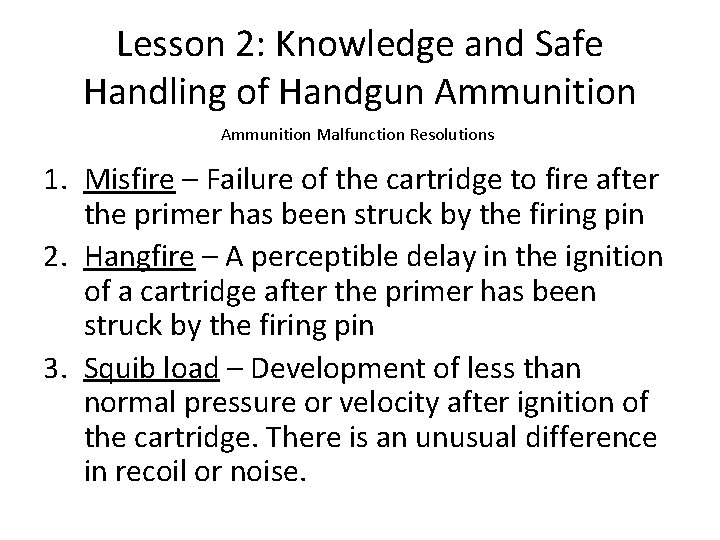 Lesson 2: Knowledge and Safe Handling of Handgun Ammunition

Ammunition Malfunction Resolutions

1. Misfire – Failure of the cartridge to fire after the primer has been struck by the firing pin
2. Hangfire – A perceptible delay in the ignition of a cartridge after the primer has been struck by the firing pin
3. Squib load – Development of less than normal pressure or velocity after ignition of the cartridge. There is an unusual difference in recoil or noise.